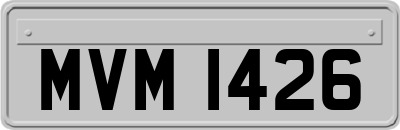 MVM 1426